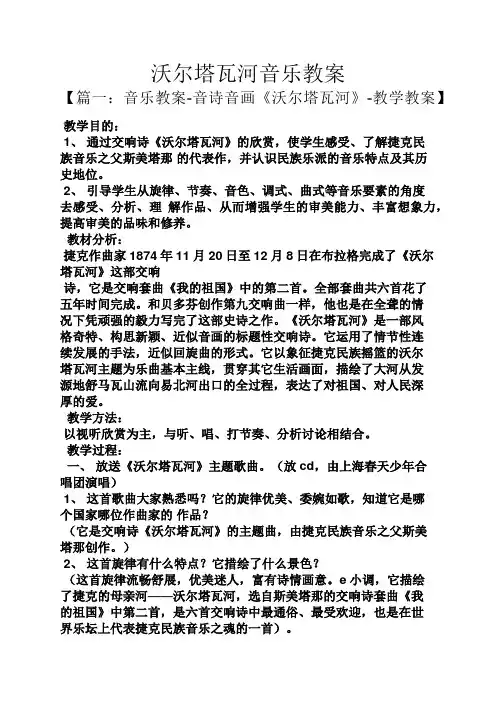 沃尔塔瓦河音乐教案

【篇一：音乐教案-音诗音画《沃尔塔瓦河》-教学教案】

教学目的：

1、 通过交响诗《沃尔塔瓦河》的欣赏，使学生感受、了解捷克民族音乐之父斯美塔那 的代表作，并认识民族乐派的音乐特点及其历史地位。

2、 引导学生从旋律、节奏、音色、调式、曲式等音乐要素的角度去感受、分析、理 解作品、从而增强学生的审美能力、丰富想象力，提高审美的品味和修养。

教材分析：

捷克作曲家 1874 年 11 月 20 日至 12 月 8 日在布拉格完成了《沃尔塔瓦河》这部交响

诗，它是交响套曲《我的祖国》中的第二首。全部套曲共六首花了五年时间完成。和贝多芬创作第九交响曲一样，他也是在全聋的情况下凭顽强的毅力写完了这部史诗之作。《沃尔塔瓦河》是一部风格奇特、构思新颖、近似音画的标题性交响诗。它运用了情节性连续发展的手法，近似回旋曲的形式。它以象征捷克民族摇篮的沃尔塔瓦河主题为乐曲基本主线，贯穿其它生活画面，描绘了大河从发源地舒马瓦山流向易北河出口的全过程，表达了对祖国、对人民深厚的爱。

教学方法：

以视听欣赏为主，与听、唱、打节奏、分析讨论相结合。

教学过程：

一、 放送《沃尔塔瓦河》主题歌曲。（放 cd，由上海春天少年合唱团演唱）

1、 这首歌曲大家熟悉吗？它的旋律优美、委婉如歌，知道它是哪个国家哪位作曲家的 作品？

（它是交响诗《沃尔塔瓦河》的主题曲，由捷克民族音乐之父斯美塔那创作。）

2、 这首旋律有什么特点？它描绘了什么景色？

（这首旋律流畅舒展，优美迷人，富有诗情画意。e 小调，它描绘了捷克的母亲河——沃尔塔瓦河，选自斯美塔那的交响诗套曲《我的祖国》中第二首，是六首交响诗中最通俗、最受欢迎，也是在世界乐坛上代表捷克民族音乐之魂的一首）。